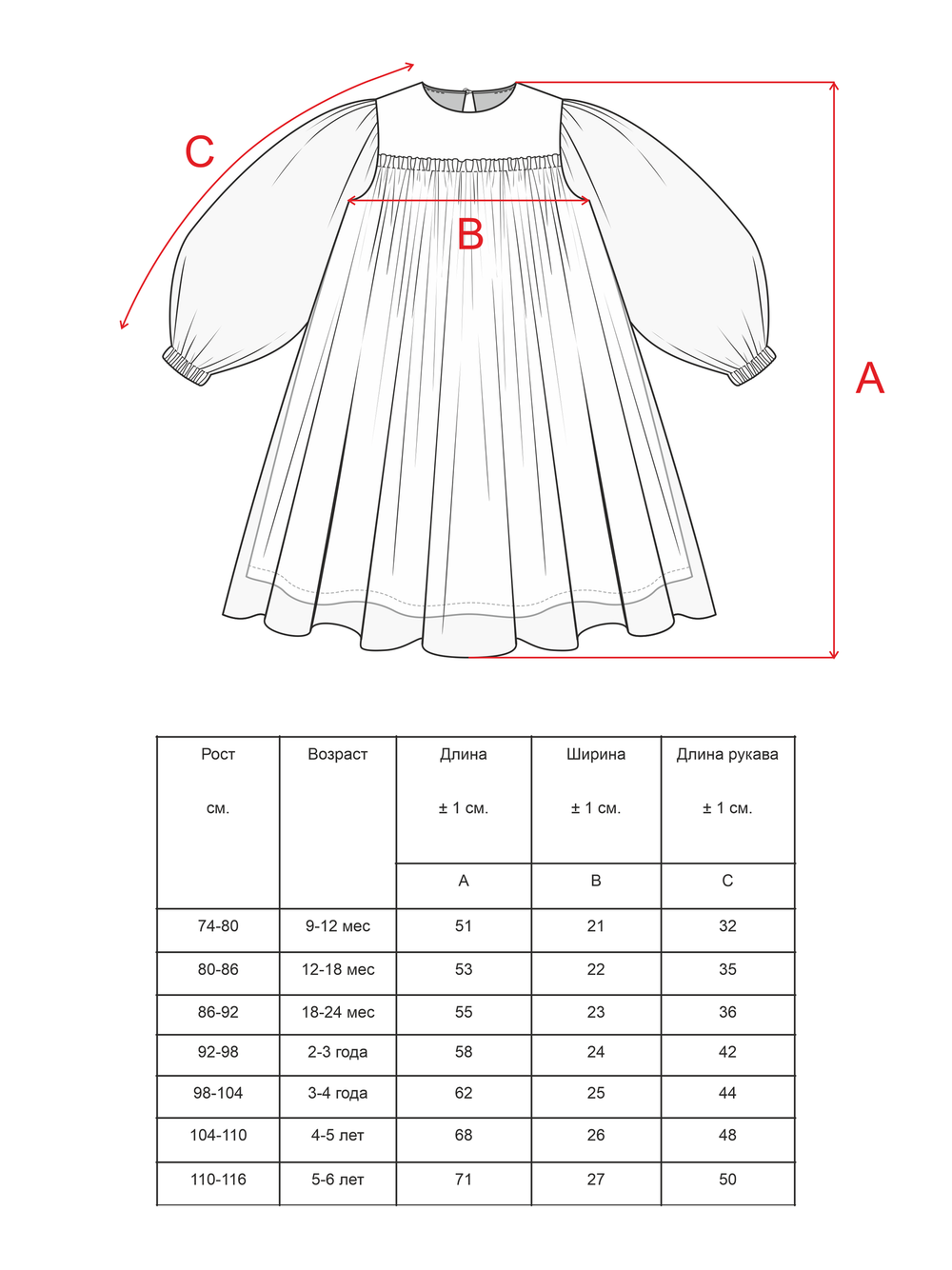 C

B

A

| Рост см. | Возраст | Длина ± 1 см. A | Ширина ± 1 см. B | Длина рукава ± 1 см. C |
|---|---|---|---|---|
| 74-80 | 9-12 мес | 51 | 21 | 32 |
| 80-86 | 12-18 мес | 53 | 22 | 35 |
| 86-92 | 18-24 мес | 55 | 23 | 36 |
| 92-98 | 2-3 года | 58 | 24 | 42 |
| 98-104 | 3-4 года | 62 | 25 | 44 |
| 104-110 | 4-5 лет | 68 | 26 | 48 |
| 110-116 | 5-6 лет | 71 | 27 | 50 |